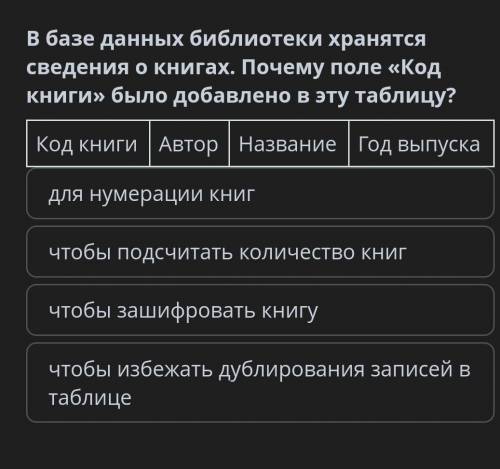 В базе данных библиотеки хранятся сведения о книгах. Почему поле «Код книги» было добавлено в эту таблицу?

| Код книги | Автор | Название | Год выпуска |
|---|---|---|---|

для нумерации книг

чтобы подсчитать количество книг

чтобы зашифровать книгу

чтобы избежать дублирования записей в таблице